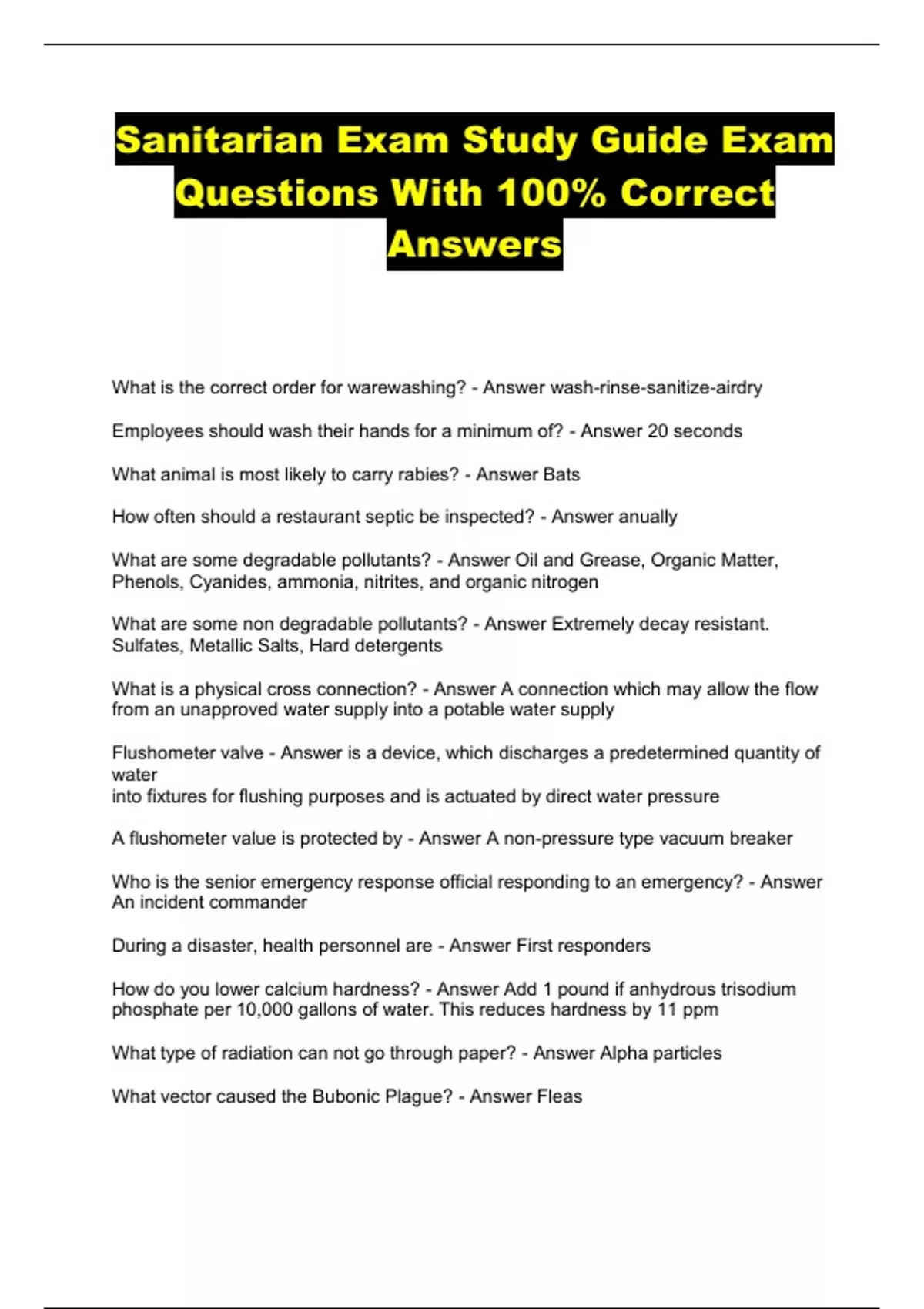 Sanitarian Exam Study Guide Exam Questions With 100% Correct Answers

What is the correct order for warewashing? - Answer wash-rinse-sanitize-airdry

Employees should wash their hands for a minimum of? - Answer 20 seconds

What animal is most likely to carry rabies? - Answer Bats

How often should a restaurant septic be inspected? - Answer anually

What are some degradable pollutants? - Answer Oil and Grease, Organic Matter, Phenols, Cyanides, ammonia, nitrites, and organic nitrogen

What are some non degradable pollutants? - Answer Extremely decay resistant. Sulfates, Metallic Salts, Hard detergents

What is a physical cross connection? - Answer A connection which may allow the flow from an unapproved water supply into a potable water supply

Flushometer valve - Answer is a device, which discharges a predetermined quantity of water
into fixtures for flushing purposes and is actuated by direct water pressure

A flushometer value is protected by - Answer A non-pressure type vacuum breaker

Who is the senior emergency response official responding to an emergency? - Answer An incident commander

During a disaster, health personnel are - Answer First responders

How do you lower calcium hardness? - Answer Add 1 pound if anhydrous trisodium phosphate per 10,000 gallons of water. This reduces hardness by 11 ppm

What type of radiation can not go through paper? - Answer Alpha particles

What vector caused the Bubonic Plague? - Answer Fleas